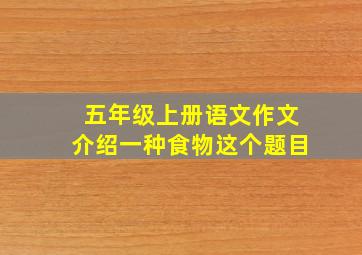 五年级上册语文作文
介绍一种食物这个题目